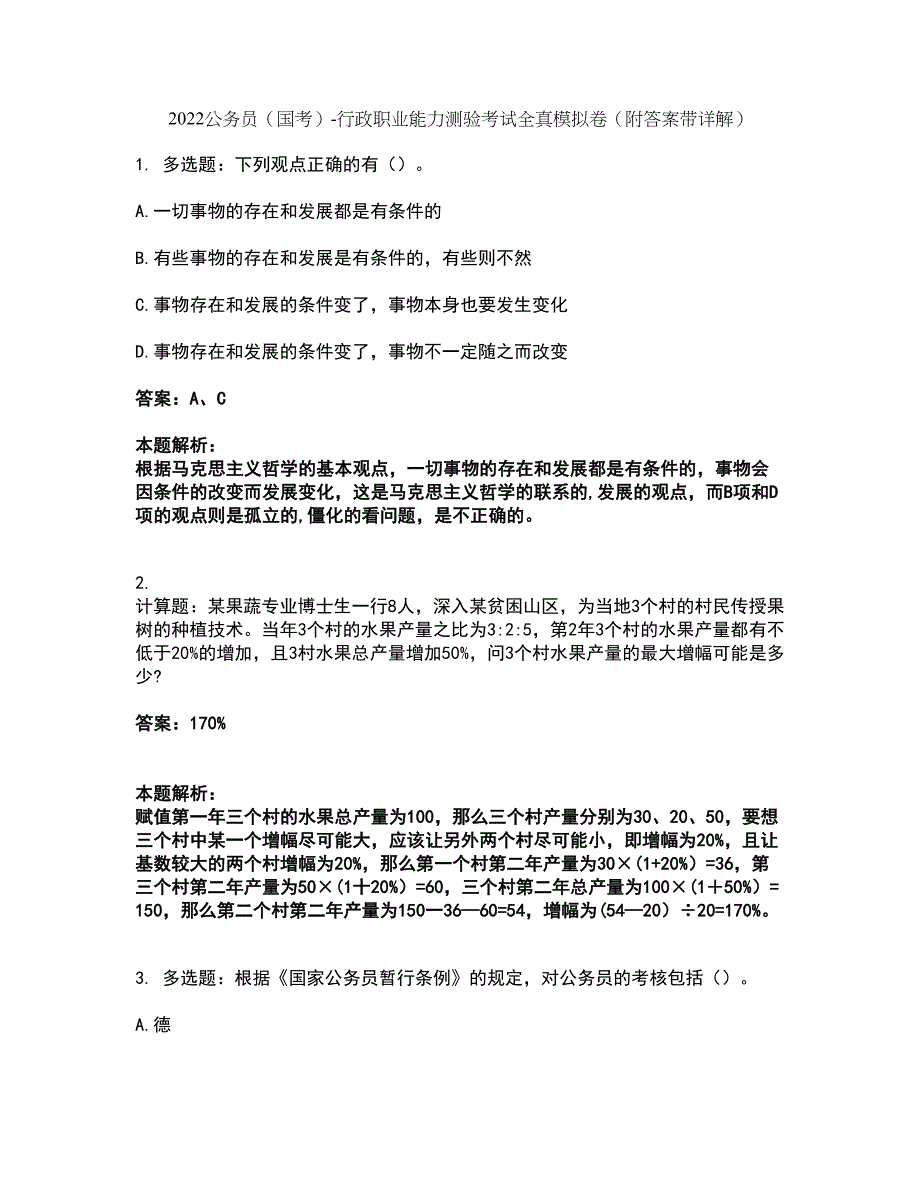 2022公务员（国考）-行政职业能力测验考试全真模拟卷（附答案带详解）

1. 多选题：下列观点正确的有（）。

A.一切事物的存在和发展都是有条件的

B.有些事物的存在和发展是有条件的，有些则不然

C.事物存在和发展的条件变了，事物本身也要发生变化

D.事物存在和发展的条件变了，事物不一定随之而改变

答案：A、C

本题解析：
根据马克思主义哲学的基本观点，一切事物的存在和发展都是有条件的，事物会因条件的改变而发展变化，这是马克思主义哲学的联系的,发展的观点，而B项和D项的观点则是孤立的,僵化的看问题，是不正确的。

2.
计算题：某果蔬专业博士生一行8人，深入某贫困山区，为当地3个村的村民传授果树的种植技术。当年3个村的水果产量之比为3:2:5，第2年3个村的水果产量都有不低于20%的增加，且3村水果总产量增加50%，问3个村水果产量的最大增幅可能是多少?

答案：170%

本题解析：
赋值第一年三个村的水果总产量为100，那么三个村产量分别为30、20、50，要想三个村中某一个增幅尽可能大，应该让另外两个村尽可能小，即增幅为20%，且让基数较大的两个村增幅为20%，那么第一个村第二年产量为30×（1+20%）=36，第三个村第二年产量为50×（1十20%）=60，三个村第二年总产量为100×（1＋50%）=150，那么第二个村第二年产量为150—36—60=54，增幅为(54—20）÷20=170%。

3. 多选题：根据《国家公务员暂行条例》的规定，对公务员的考核包括（）。

A.德